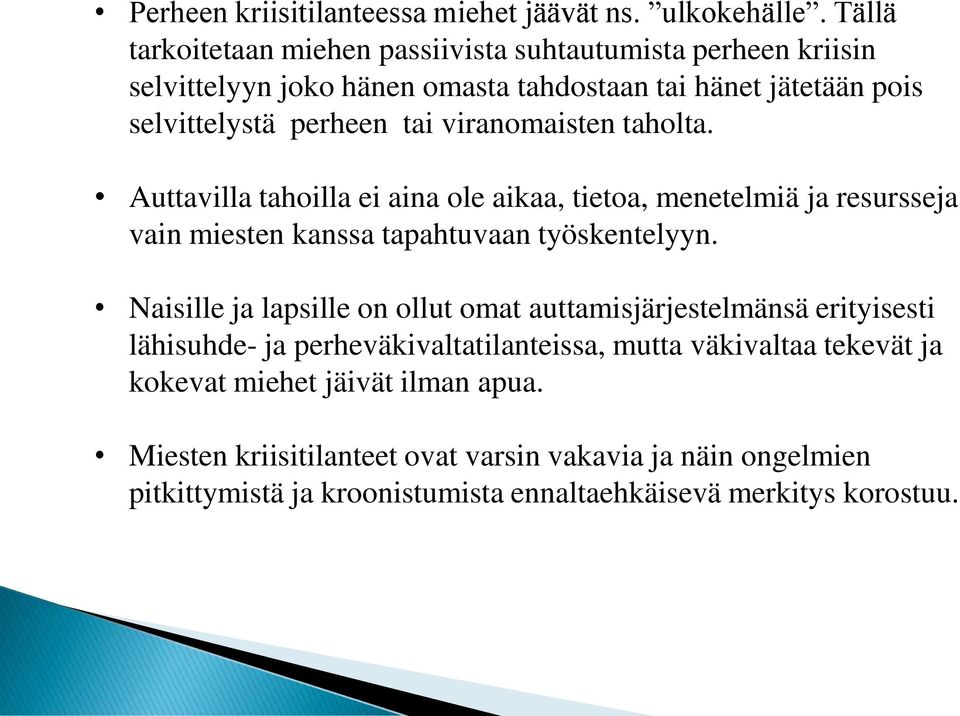 • Perheen kriisitilanteessa miehet jäävät ns. ”ulkokehälle”. Tällä tarkoitetaan miehen passiivista suhtautumista perheen kriisin selvittelyyn joko hänen omasta tahdostaan tai hänet jätetään pois selvittelystä perheen tai viranomaisten taholta.

• Auttavilla tahoilla ei aina ole aikaa, tietoa, menetelmiä ja resursseja vain miesten kanssa tapahtuvaan työskentelyyn.

• Naisille ja lapsille on ollut omat auttamisjärjestelmänsä erityisesti lähisuhde- ja perheväkivaltatilanteissa, mutta väkivaltaa tekevät ja kokevat miehet jäivät ilman apua.

• Miesten kriisitilanteet ovat varsin vakavia ja näin ongelmien pitkittymistä ja kroonistumista ennaltaehkäisevä merkitys korostuu.